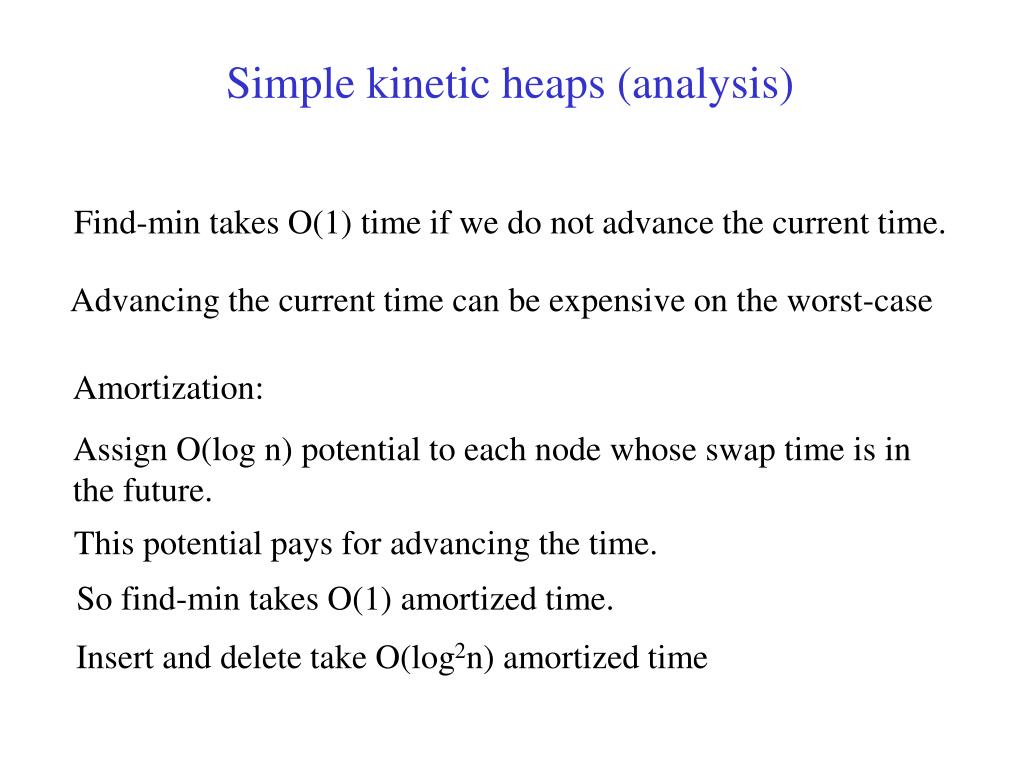 Simple kinetic heaps (analysis)

Find-min takes O(1) time if we do not advance the current time.

Advancing the current time can be expensive on the worst-case

Amortization:

Assign O(log n) potential to each node whose swap time is in the future.

This potential pays for advancing the time.

So find-min takes O(1) amortized time.

Insert and delete take O($\log^2$n) amortized time